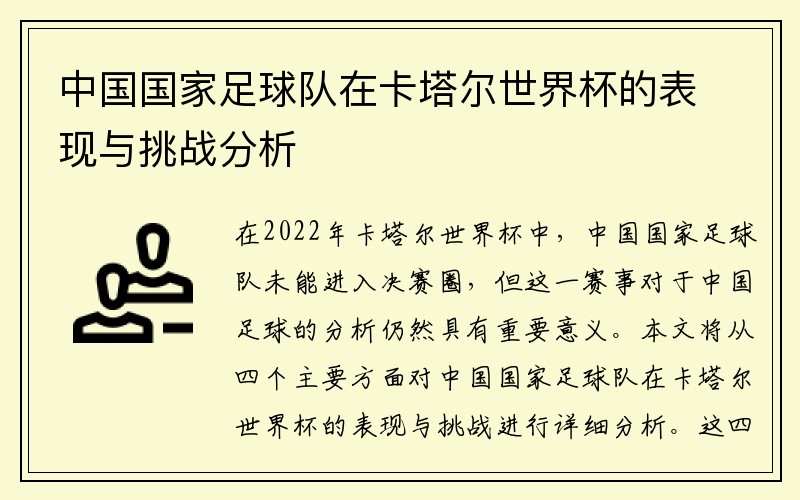 中国国家足球队在卡塔尔世界杯的表现与挑战分析

在2022年卡塔尔世界杯中，中国国家足球队未能进入决赛圈，但这一赛事对于中国足球的分析仍然具有重要意义。本文将从四个主要方面对中国国家足球队在卡塔尔世界杯的表现与挑战进行详细分析。这四